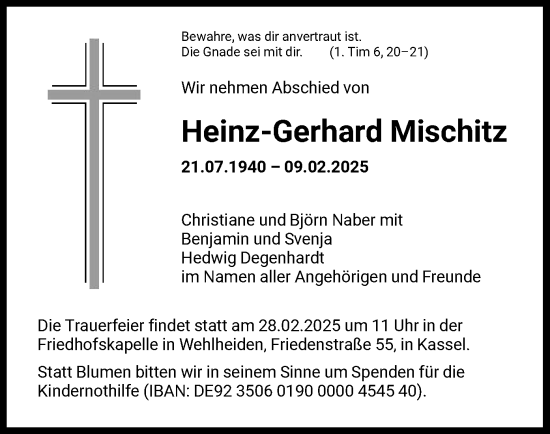 Bewahre, was dir anvertraut ist.
Die Gnade sei mit dir. (1. Tim 6, 20–21)

Wir nehmen Abschied von

Heinz-Gerhard Mischitz

21.07.1940 – 09.02.2025

Christiane und Björn Naber mit
Benjamin und Svenja
Hedwig Degenhardt
im Namen aller Angehörigen und Freunde

Die Trauerfeier findet statt am 28.02.2025 um 11 Uhr in der Friedhofskapelle in Wehlheiden, Friedenstraße 55, in Kassel.

Statt Blumen bitten wir in seinem Sinne um Spenden für die Kindernothilfe (IBAN: DE92 3506 0190 0000 4545 40).